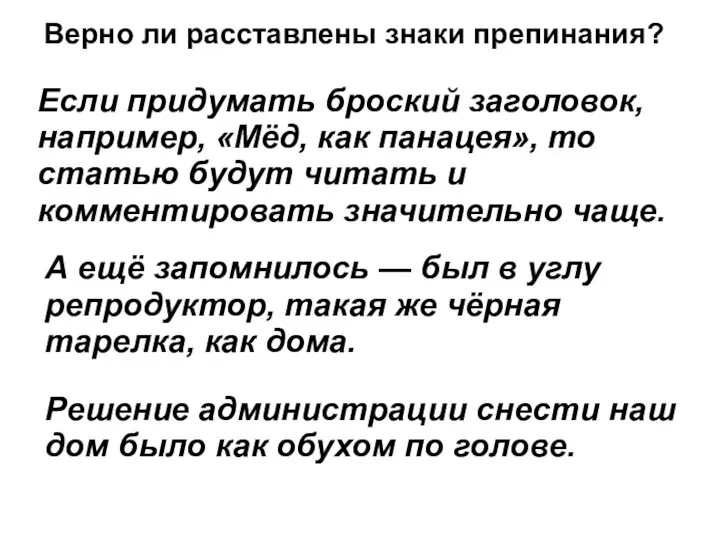 Верно ли расставлены знаки препинания?

Если придумать броский заголовок, например, «Мёд, как панацея», то статью будут читать и комментировать значительно чаще.

А ещё запомнилось — был в углу репродуктор, такая же чёрная тарелка, как дома.

Решение администрации снести наш дом было как обухом по голове.